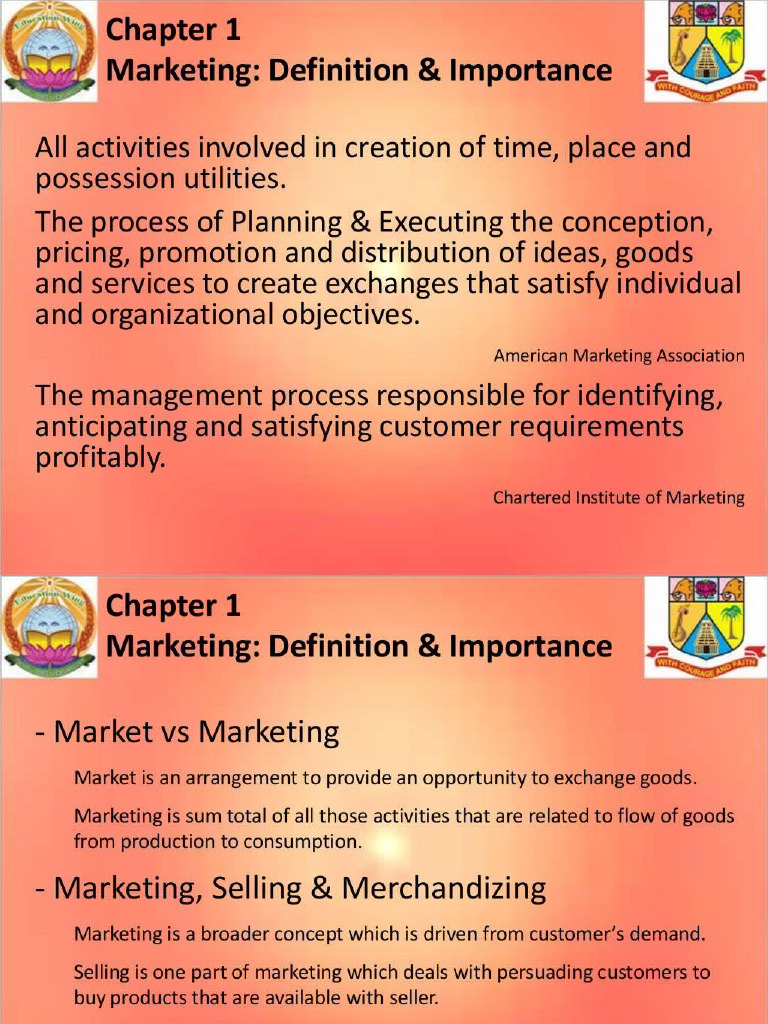 Education Wing

Chapter 1
Marketing: Definition & Importance

WITH COURAGE AND FAITH

All activities involved in creation of time, place and possession utilities.

The process of Planning & Executing the conception, pricing, promotion and distribution of ideas, goods and services to create exchanges that satisfy individual and organizational objectives.

American Marketing Association

The management process responsible for identifying, anticipating and satisfying customer requirements profitably.

Chartered Institute of Marketing

Education Wing

Chapter 1
Marketing: Definition & Importance

WITH COURAGE AND FAITH

- Market vs Marketing

Market is an arrangement to provide an opportunity to exchange goods.

Marketing is sum total of all those activities that are related to flow of goods from production to consumption.

- Marketing, Selling & Merchandizing

Marketing is a broader concept which is driven from customer's demand.

Selling is one part of marketing which deals with persuading customers to buy products that are available with seller.